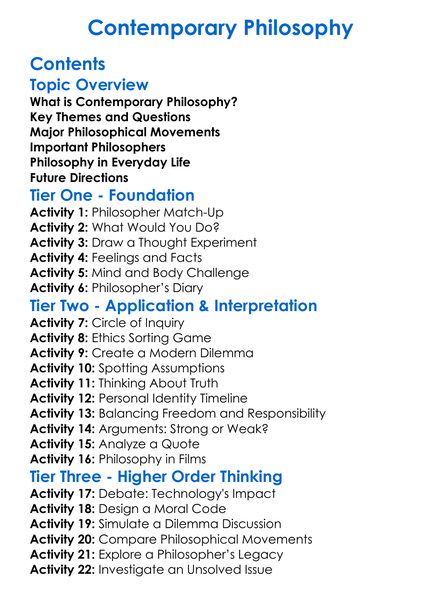 Contemporary Philosophy

Contents

Topic Overview

What is Contemporary Philosophy?
Key Themes and Questions
Major Philosophical Movements
Important Philosophers
Philosophy in Everyday Life
Future Directions

Tier One - Foundation

Activity 1: Philosopher Match-Up
Activity 2: What Would You Do?
Activity 3: Draw a Thought Experiment
Activity 4: Feelings and Facts
Activity 5: Mind and Body Challenge
Activity 6: Philosopher's Diary

Tier Two - Application & Interpretation

Activity 7: Circle of Inquiry
Activity 8: Ethics Sorting Game
Activity 9: Create a Modern Dilemma
Activity 10: Spotting Assumptions
Activity 11: Thinking About Truth
Activity 12: Personal Identity Timeline
Activity 13: Balancing Freedom and Responsibility
Activity 14: Arguments: Strong or Weak?
Activity 15: Analyze a Quote
Activity 16: Philosophy in Films

Tier Three - Higher Order Thinking

Activity 17: Debate: Technology's Impact
Activity 18: Design a Moral Code
Activity 19: Simulate a Dilemma Discussion
Activity 20: Compare Philosophical Movements
Activity 21: Explore a Philosopher's Legacy
Activity 22: Investigate an Unsolved Issue